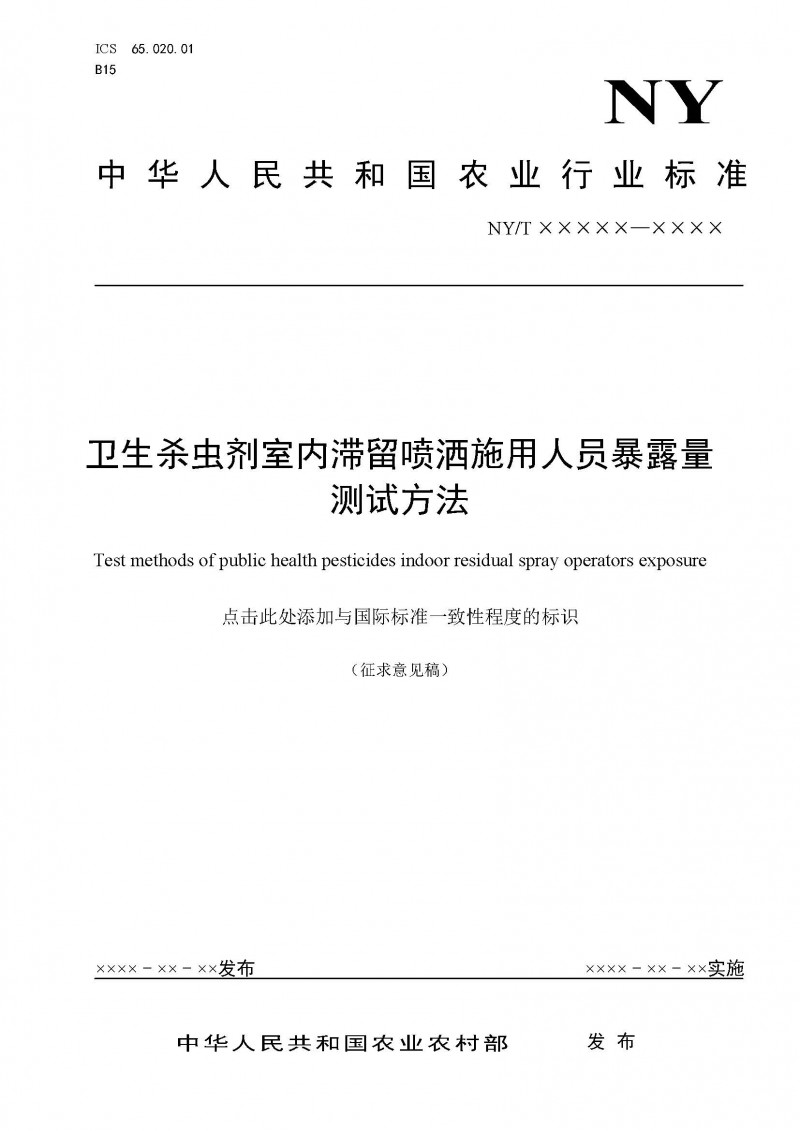 ICS 65.020.01
B15

NY

中华人民共和国农业行业标准

NY/T ×××××—××××

卫生杀虫剂室内滞留喷洒施用人员暴露量测试方法

Test methods of public health pesticides indoor residual spray operators exposure

点击此处添加与国际标准一致性程度的标识

（征求意见稿）

××××－××－××发布

××××－××－××实施

中华人民共和国农业农村部 发布